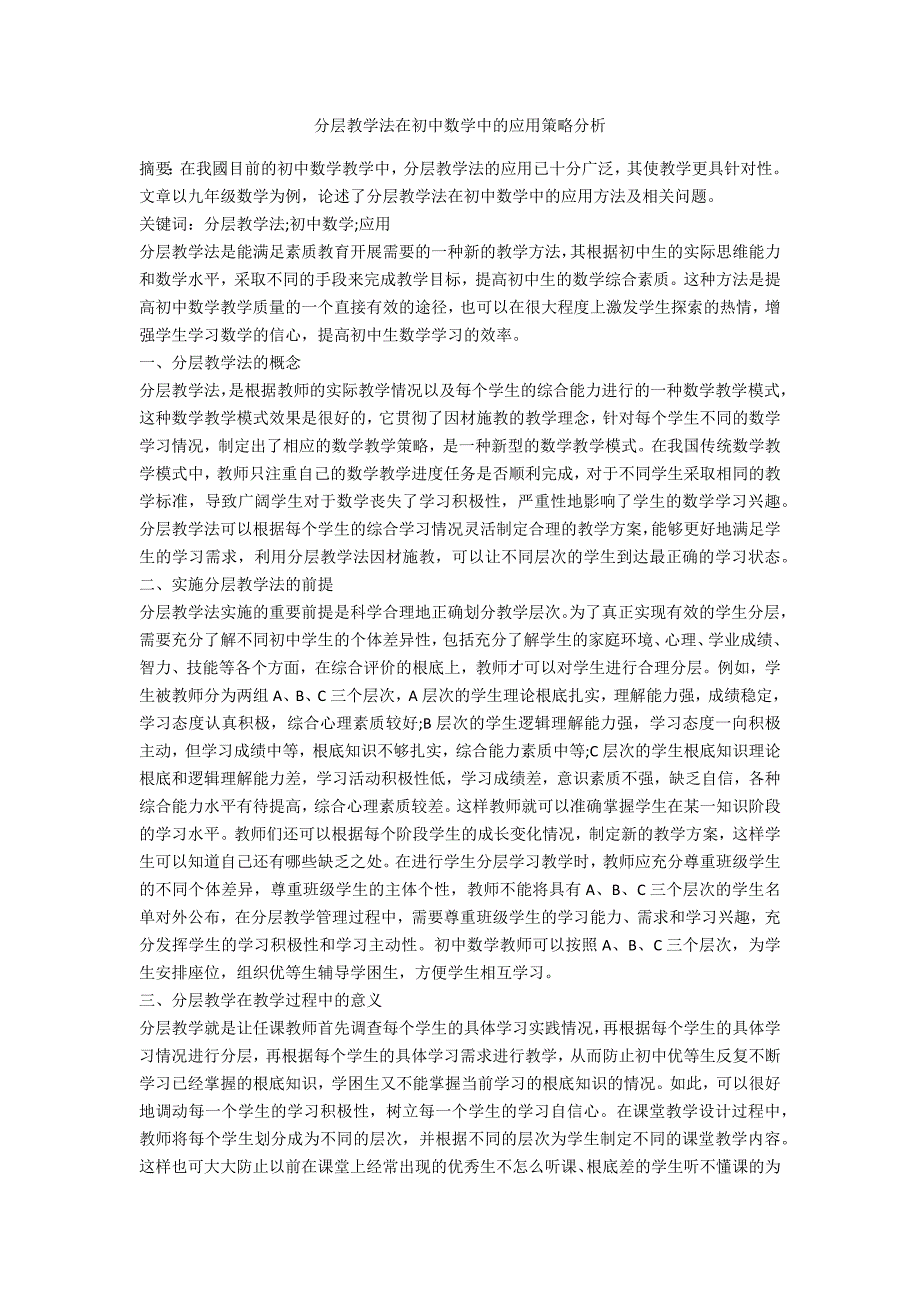 分层教学法在初中数学中的应用策略分析

摘要: 在我國目前的初中数学教学中，分层教学法的应用已十分广泛，其使教学更具针对性。文章以九年级数学为例，论述了分层教学法在初中数学中的应用方法及相关问题。

关键词：分层教学法;初中数学;应用

分层教学法是能满足素质教育开展需要的一种新的教学方法，其根据初中生的实际思维能力和数学水平，采取不同的手段来完成教学目标，提高初中生的数学综合素质。这种方法是提高初中数学教学质量的一个直接有效的途径，也可以在很大程度上激发学生探索的热情，增强学生学习数学的信心，提高初中生数学学习的效率。

一、分层教学法的概念

分层教学法，是根据教师的实际教学情况以及每个学生的综合能力进行的一种数学教学模式，这种数学教学模式效果是很好的，它贯彻了因材施教的教学理念，针对每个学生不同的数学学习情况，制定出了相应的数学教学策略，是一种新型的数学教学模式。在我国传统数学教学模式中，教师只注重自己的数学教学进度任务是否顺利完成，对于不同学生采取相同的教学标准，导致广阔学生对于数学丧失了学习积极性，严重性地影响了学生的数学学习兴趣。分层教学法可以根据每个学生的综合学习情况灵活制定合理的教学方案，能够更好地满足学生的学习需求，利用分层教学法因材施教，可以让不同层次的学生到达最正确的学习状态。

二、实施分层教学法的前提

分层教学法实施的重要前提是科学合理地正确划分教学层次。为了真正实现有效的学生分层，需要充分了解不同初中学生的个体差异性，包括充分了解学生的家庭环境、心理、学业成绩、智力、技能等各个方面，在综合评价的根底上，教师才可以对学生进行合理分层。例如，学生被教师分为两组 A、B、C 三个层次，A 层次的学生理论根底扎实，理解能力强，成绩稳定，学习态度认真积极，综合心理素质较好;B 层次的学生逻辑理解能力强，学习态度一向积极主动，但学习成绩中等，根底知识不够扎实，综合能力素质中等;C 层次的学生根底知识理论根底和逻辑理解能力差，学习活动积极性低，学习成绩差，意识素质不强，缺乏自信，各种综合能力水平有待提高，综合心理素质较差。这样教师就可以准确掌握学生在某一知识阶段的学习水平。教师们还可以根据每个阶段学生的成长变化情况，制定新的教学方案，这样学生可以知道自己还有哪些缺乏之处。在进行学生分层学习教学时，教师应充分尊重班级学生的不同个体差异，尊重班级学生的主体个性，教师不能将具有 A、B、C 三个层次的学生名单对外公布，在分层教学管理过程中，需要尊重班级学生的学习能力、需求和学习兴趣，充分发挥学生的学习积极性和学习主动性。初中数学教师可以按照 A、B、C 三个层次，为学生安排座位，组织优等生辅导学困生，方便学生相互学习。

三、分层教学在教学过程中的意义

分层教学就是让任课教师首先调查每个学生的具体学习实践情况，再根据每个学生的具体学习情况进行分层，再根据每个学生的具体学习需求进行教学，从而防止初中优等生反复不断学习已经掌握的根底知识，学困生又不能掌握当前学习的根底知识的情况。如此，可以很好地调动每一个学生的学习积极性，树立每一个学生的学习自信心。在课堂教学设计过程中，教师将每个学生划分成为不同的层次，并根据不同的层次为学生制定不同的课堂教学内容。这样也可大大防止以前在课堂上经常出现的优秀生不怎么听课、根底差的学生听不懂课的为